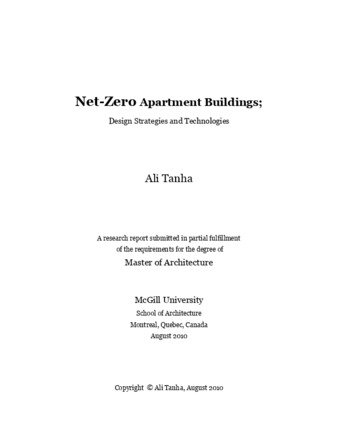 Net-Zero Apartment Buildings;

Design Strategies and Technologies

Ali Tanha

A research report submitted in partial fulfillment of the requirements for the degree of

Master of Architecture

McGill University

School of Architecture

Montreal, Quebec, Canada

August 2010

Copyright © Ali Tanha, August 2010